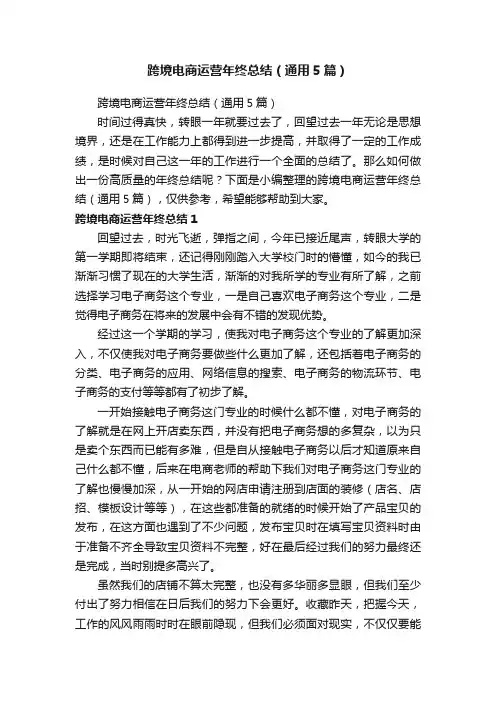 跨境电商运营年终总结（通用5篇）

跨境电商运营年终总结（通用5篇）

时间过得真快，转眼一年就要过去了，回望过去一年无论是思想境界，还是在工作能力上都得到进一步提高，并取得了一定的工作成绩，是时候对自己这一年的工作进行一个全面的总结了。那么如何做出一份高质量的年终总结呢？下面是小编整理的跨境电商运营年终总结（通用5篇），仅供参考，希望能够帮助到大家。

跨境电商运营年终总结1

回望过去，时光飞逝，弹指之间，今年已接近尾声，转眼大学的第一学期即将结束，还记得刚刚踏入大学校门时的懵懂，如今的我已渐渐习惯了现在的大学生活，渐渐的对我所学的专业有所了解，之前选择学习电子商务这个专业，一是自己喜欢电子商务这个专业，二是觉得电子商务在将来的发展中会有不错的发现优势。

经过这一个学期的学习，使我对电子商务这个专业的了解更加深入，不仅使我对电子商务要做些什么更加了解，还包括着电子商务的分类、电子商务的应用、网络信息的搜索、电子商务的物流环节、电子商务的支付等等都有了初步了解。

一开始接触电子商务这门专业的时候什么都不懂，对电子商务的了解就是在网上开店卖东西，并没有把电子商务想的多复杂，以为只是卖个东西而已能有多难，但是自从接触电子商务以后才知道原来自己什么都不懂，后来在电商老师的帮助下我们对电子商务这门专业的了解也慢慢加深，从一开始的网店申请注册到店面的装修（店名、店招、模板设计等等），在这些都准备的就绪的时候开始了产品宝贝的发布，在这方面也遇到了不少问题，发布宝贝时在填写宝贝资料时由于准备不齐全导致宝贝资料不完整，好在最后经过我们的努力最终还是完成，当时别提多高兴了。

虽然我们的店铺不算太完整，也没有多华丽多显眼，但我们至少付出了努力相信在日后我们的努力下会更好。收藏昨天，把握今天，工作的风风雨雨时时在眼前隐现，但我们必须面对现实，不仅仅要能